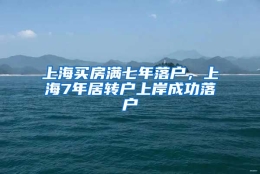 上海买房满七年落户，上海7年居转户上岸成功落户